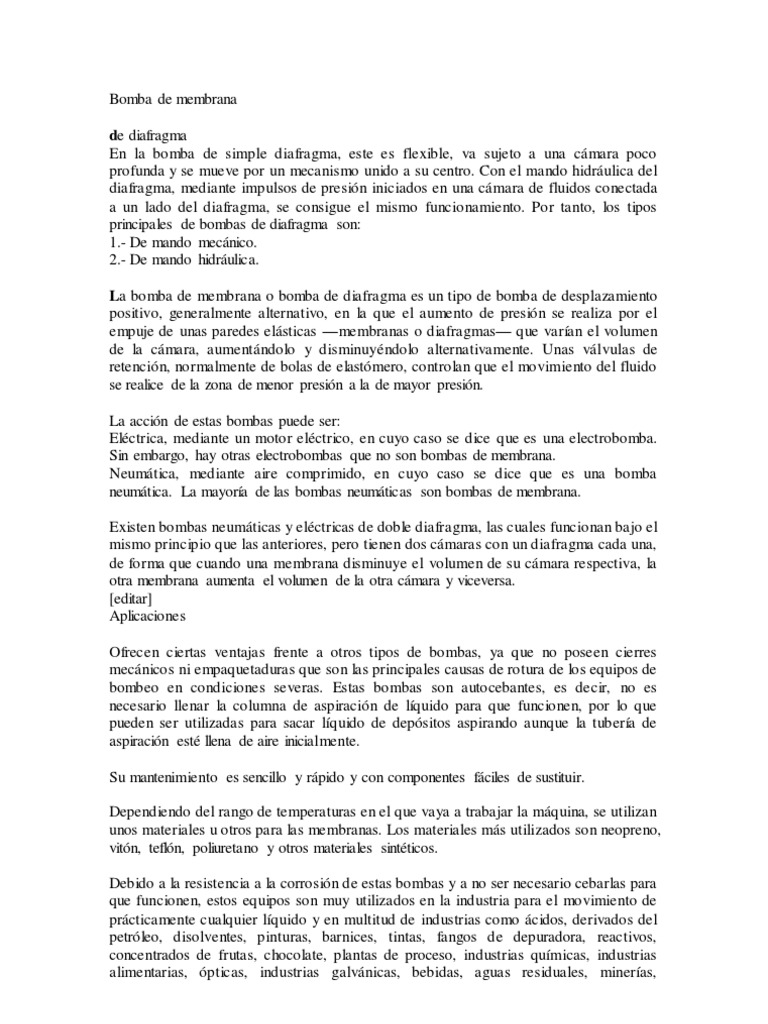 Bomba de membrana

de diafragma
En la bomba de simple diafragma, este es flexible, va sujeto a una cámara poco profunda y se mueve por un mecanismo unido a su centro. Con el mando hidráulica del diafragma, mediante impulsos de presión iniciados en una cámara de fluidos conectada a un lado del diafragma, se consigue el mismo funcionamiento. Por tanto, los tipos principales de bombas de diafragma son:
1.- De mando mecánico.
2.- De mando hidráulica.

La bomba de membrana o bomba de diafragma es un tipo de bomba de desplazamiento positivo, generalmente alternativo, en la que el aumento de presión se realiza por el empuje de unas paredes elásticas —membranas o diafragmas— que varían el volumen de la cámara, aumentándolo y disminuyéndolo alternativamente. Unas válvulas de retención, normalmente de bolas de elastómero, controlan que el movimiento del fluido se realice de la zona de menor presión a la de mayor presión.

La acción de estas bombas puede ser:
Eléctrica, mediante un motor eléctrico, en cuyo caso se dice que es una electrobomba. Sin embargo, hay otras electrobombas que no son bombas de membrana.
Neumática, mediante aire comprimido, en cuyo caso se dice que es una bomba neumática. La mayoría de las bombas neumáticas son bombas de membrana.

Existen bombas neumáticas y eléctricas de doble diafragma, las cuales funcionan bajo el mismo principio que las anteriores, pero tienen dos cámaras con un diafragma cada una, de forma que cuando una membrana disminuye el volumen de su cámara respectiva, la otra membrana aumenta el volumen de la otra cámara y viceversa.
[editar]
Aplicaciones

Ofrecen ciertas ventajas frente a otros tipos de bombas, ya que no poseen cierres mecánicos ni empaquetaduras que son las principales causas de rotura de los equipos de bombeo en condiciones severas. Estas bombas son autocebantes, es decir, no es necesario llenar la columna de aspiración de líquido para que funcionen, por lo que pueden ser utilizadas para sacar líquido de depósitos aspirando aunque la tubería de aspiración esté llena de aire inicialmente.

Su mantenimiento es sencillo y rápido y con componentes fáciles de sustituir.

Dependiendo del rango de temperaturas en el que vaya a trabajar la máquina, se utilizan unos materiales u otros para las membranas. Los materiales más utilizados son neopreno, vitón, teflón, poliuretano y otros materiales sintéticos.

Debido a la resistencia a la corrosión de estas bombas y a no ser necesario cebarlas para que funcionen, estos equipos son muy utilizados en la industria para el movimiento de prácticamente cualquier líquido y en multitud de industrias como ácidos, derivados del petróleo, disolventes, pinturas, barnices, tintas, fangos de depuradora, reactivos, concentrados de frutas, chocolate, plantas de proceso, industrias químicas, industrias alimentarias, ópticas, industrias galvánicas, bebidas, aguas residuales, minerías,